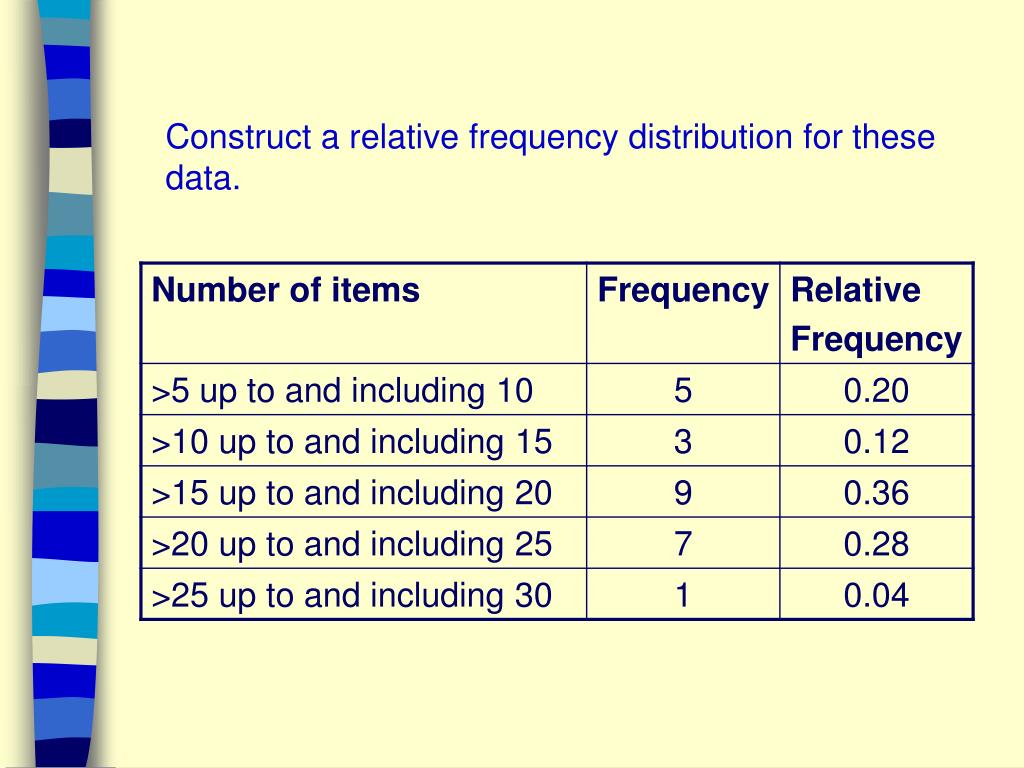 Construct a relative frequency distribution for these data.

| Number of items | Frequency | Relative Frequency |
|---|---|---|
| >5 up to and including 10 | 5 | 0.20 |
| >10 up to and including 15 | 3 | 0.12 |
| >15 up to and including 20 | 9 | 0.36 |
| >20 up to and including 25 | 7 | 0.28 |
| >25 up to and including 30 | 1 | 0.04 |